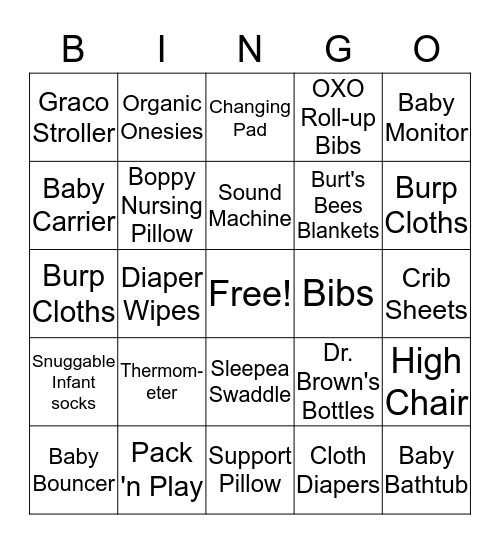 | B | I | N | G | O |
|---|---|---|---|---|
| Graco Stroller | Organic Onesies | Changing Pad | OXO Roll-up Bibs | Baby Monitor |
| Baby Carrier | Boppy Nursing Pillow | Sound Machine | Burt's Bees Blankets | Burp Cloths |
| Burp Cloths | Diaper Wipes | Free! | Bibs | Crib Sheets |
| Snuggable Infant socks | Thermometer | Sleepea Swaddle | Dr. Brown's Bottles | High Chair |
| Baby Bouncer | Pack 'n Play | Support Pillow | Cloth Diapers | Baby Bathtub |